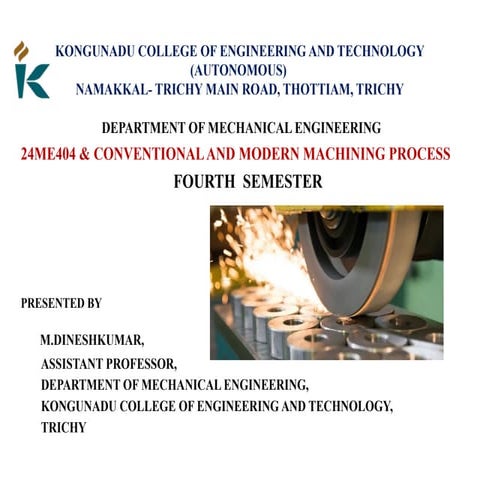 KONGUNADU COLLEGE OF ENGINEERING AND TECHNOLOGY
(AUTONOMOUS)
NAMAKKAL- TRICHY MAIN ROAD, THOTTIAM, TRICHY

DEPARTMENT OF MECHANICAL ENGINEERING

24ME404 & CONVENTIONAL AND MODERN MACHINING PROCESS

FOURTH SEMESTER

PRESENTED BY

M.DINESHKUMAR,
ASSISTANT PROFESSOR,
DEPARTMENT OF MECHANICAL ENGINEERING,
KONGUNADU COLLEGE OF ENGINEERING AND TECHNOLOGY,
TRICHY